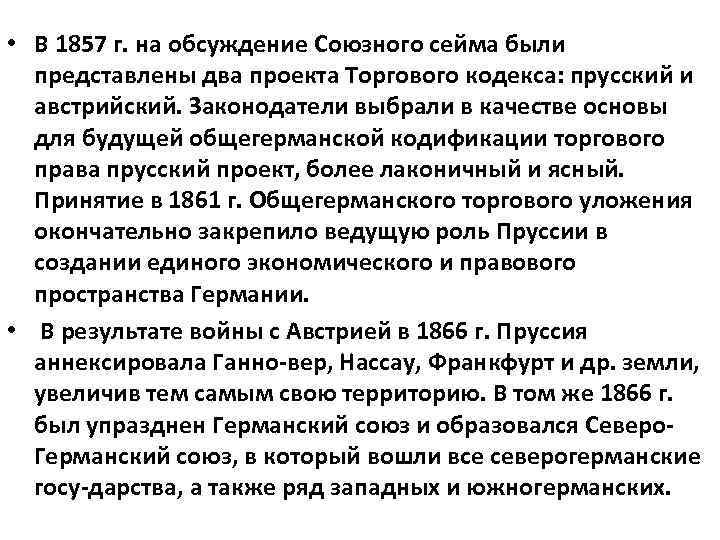 • В 1857 г. на обсуждение Союзного сейма были представлены два проекта Торгового кодекса: прусский и австрийский. Законодатели выбрали в качестве основы для будущей общегерманской кодификации торгового права прусский проект, более лаконичный и ясный. Принятие в 1861 г. Общегерманского торгового уложения окончательно закрепило ведущую роль Пруссии в создании единого экономического и правового пространства Германии.

• В результате войны с Австрией в 1866 г. Пруссия аннексировала Ганно-вер, Нассау, Франкфурт и др. земли, увеличив тем самым свою территорию. В том же 1866 г. был упразднен Германский союз и образовался Северо-Германский союз, в который вошли все северогерманские госу-дарства, а также ряд западных и южногерманских.